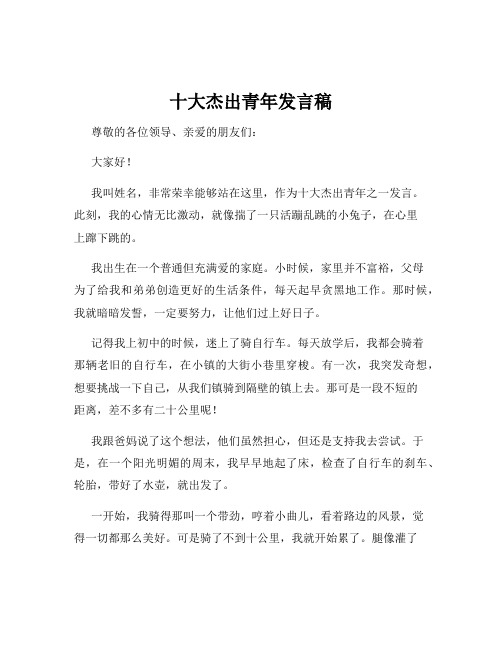 十大杰出青年发言稿

尊敬的各位领导、亲爱的朋友们：

大家好！

我叫姓名，非常荣幸能够站在这里，作为十大杰出青年之一发言。此刻，我的心情无比激动，就像揣了一只活蹦乱跳的小兔子，在心里上蹿下跳的。

我出生在一个普通但充满爱的家庭。小时候，家里并不富裕，父母为了给我和弟弟创造更好的生活条件，每天起早贪黑地工作。那时候，我就暗暗发誓，一定要努力，让他们过上好日子。

记得我上初中的时候，迷上了骑自行车。每天放学后，我都会骑着那辆老旧的自行车，在小镇的大街小巷里穿梭。有一次，我突发奇想，想要挑战一下自己，从我们镇骑到隔壁的镇上去。那可是一段不短的距离，差不多有二十公里呢！

我跟爸妈说了这个想法，他们虽然担心，但还是支持我去尝试。于是，在一个阳光明媚的周末，我早早地起了床，检查了自行车的刹车、轮胎，带好了水壶，就出发了。

一开始，我骑得那叫一个带劲，哼着小曲儿，看着路边的风景，觉得一切都那么美好。可是骑了不到十公里，我就开始累了。腿像灌了